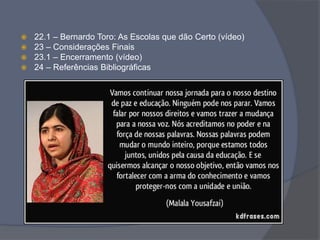 22.1 – Bernardo Toro: As Escolas que dão Certo (vídeo)
23 – Considerações Finais
23.1 – Encerramento (vídeo)
24 – Referências Bibliográficas

Vamos continuar nossa jornada para o nosso destino de paz e educação. Ninguém pode nos parar. Vamos falar por nossos direitos e vamos trazer a mudança para a nossa voz. Nós acreditamos no poder e na força de nossas palavras. Nossas palavras podem mudar o mundo inteiro, porque estamos todos juntos, unidos pela causa da educação. E se quisermos alcançar o nosso objetivo, então vamos nos fortalecer com a arma do conhecimento e vamos proteger-nos com a unidade e união.

(Malala Yousafzai)

kdfrases.com